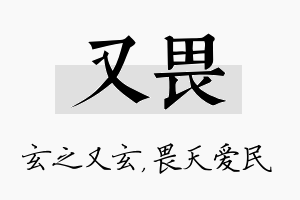 又畏

玄之又玄，畏天爱民